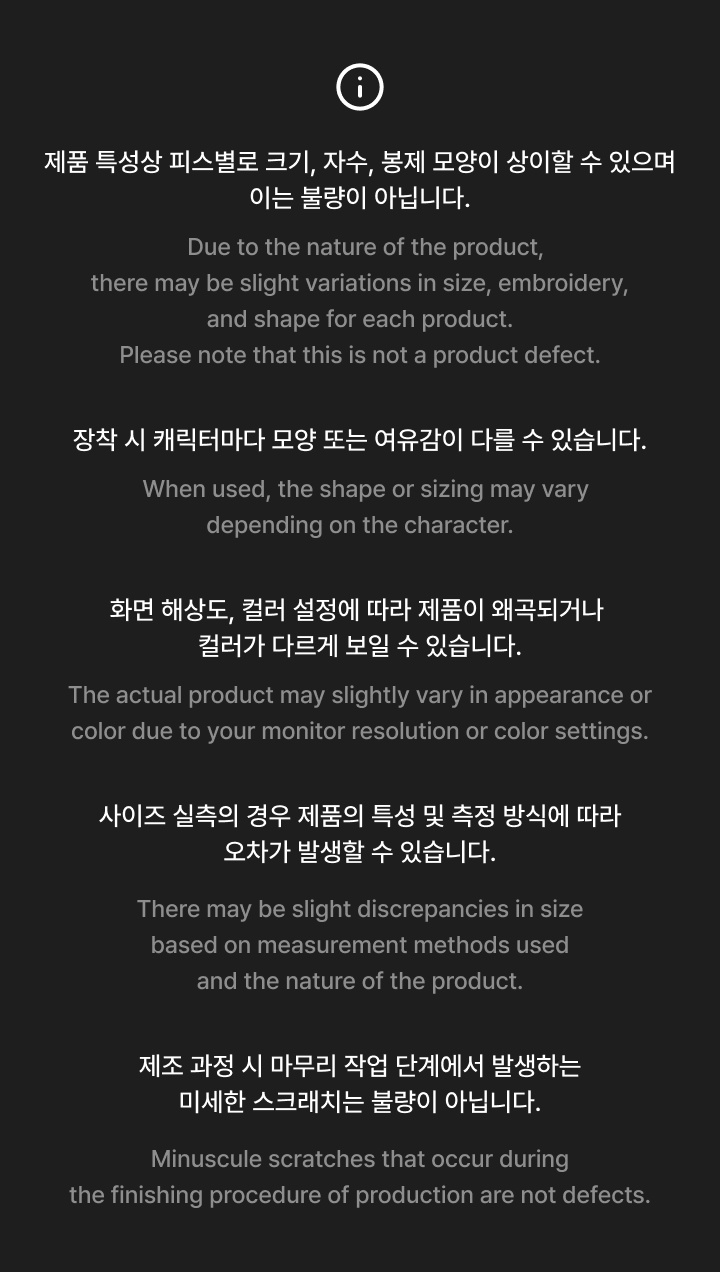 제품 특성상 피스별로 크기, 자수, 봉제 모양이 상이할 수 있으며 이는 불량이 아닙니다.

Due to the nature of the product, there may be slight variations in size, embroidery, and shape for each product. Please note that this is not a product defect.

장착 시 캐릭터마다 모양 또는 여유감이 다를 수 있습니다.

When used, the shape or sizing may vary depending on the character.

화면 해상도, 컬러 설정에 따라 제품이 왜곡되거나 컬러가 다르게 보일 수 있습니다.

The actual product may slightly vary in appearance or color due to your monitor resolution or color settings.

사이즈 실측의 경우 제품의 특성 및 측정 방식에 따라 오차가 발생할 수 있습니다.

There may be slight discrepancies in size based on measurement methods used and the nature of the product.

제조 과정 시 마무리 작업 단계에서 발생하는 미세한 스크래치는 불량이 아닙니다.

Minuscule scratches that occur during the finishing procedure of production are not defects.